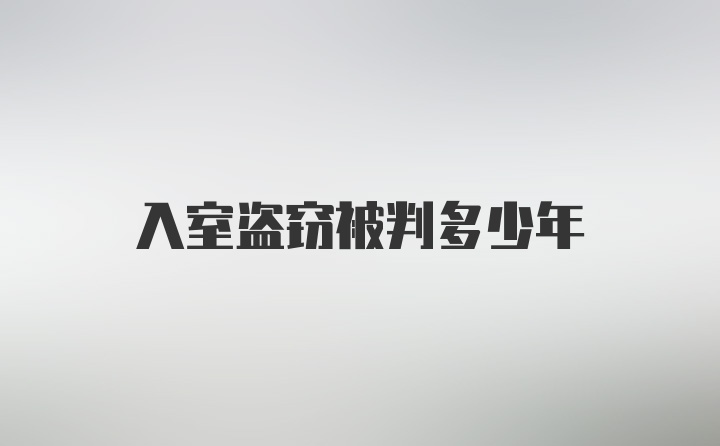 入室盗窃被判多少年